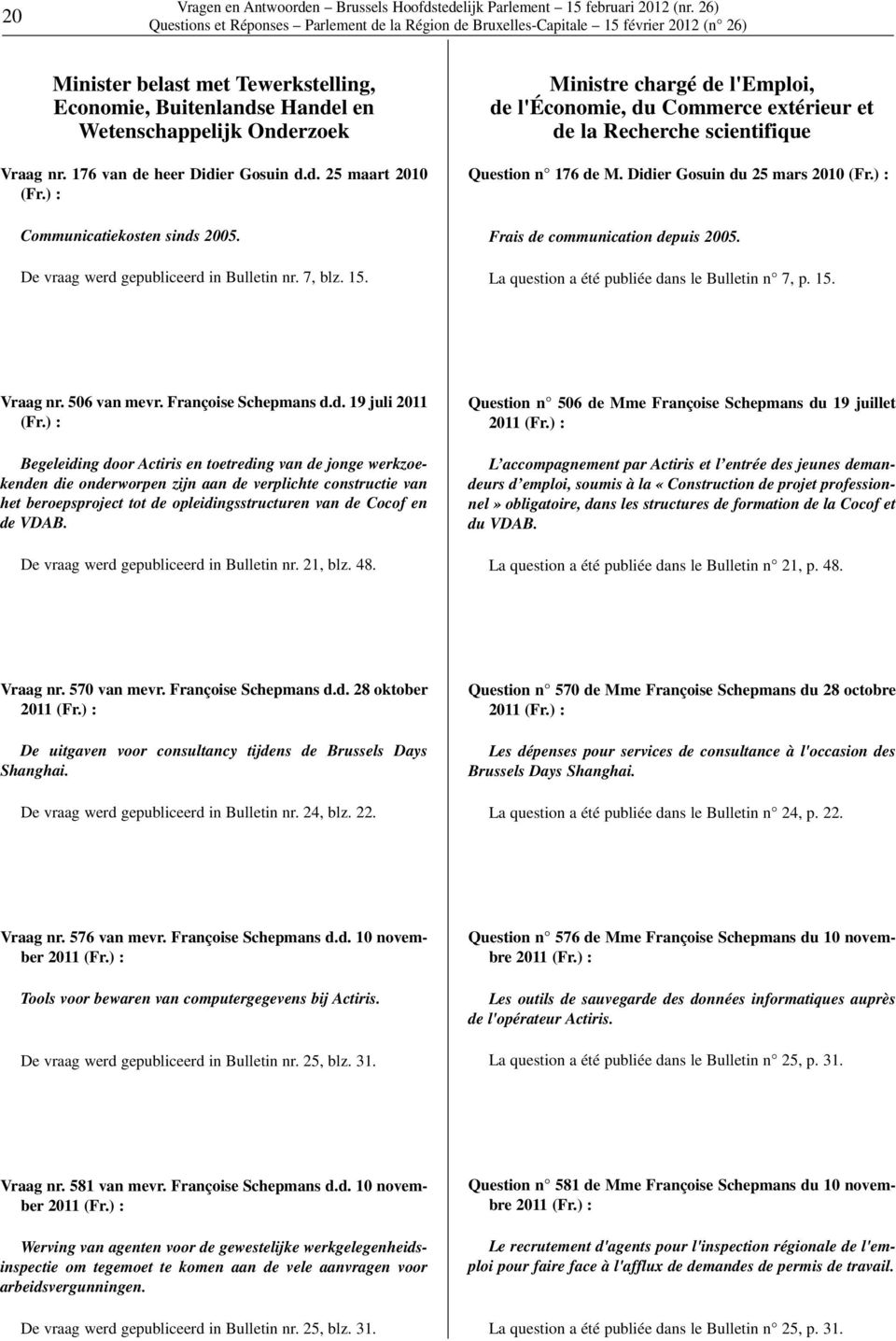 20

Vragen en Antwoorden – Brussels Hoofdstedelijk Parlement – 15 februari 2012 (nr. 26)
Questions et Réponses – Parlement de la Région de Bruxelles-Capitale – 15 février 2012 (n° 26)

Minister belast met Tewerkstelling, Economie, Buitenlandse Handel en Wetenschappelijk Onderzoek

Vraag nr. 176 van de heer Didier Gosuin d.d. 25 maart 2010 (Fr.) :

Communicatiekosten sinds 2005.

De vraag werd gepubliceerd in Bulletin nr. 7, blz. 15.

Vraag nr. 506 van mevr. Françoise Schepmans d.d. 19 juli 2011 (Fr.) :

Begeleiding door Actiris en toetreding van de jonge werkzoekenden die onderworpen zijn aan de verplichte constructie van het beroepsproject tot de opleidingsstructuren van de Cocof en de VDAB.

De vraag werd gepubliceerd in Bulletin nr. 21, blz. 48.

Vraag nr. 570 van mevr. Françoise Schepmans d.d. 28 oktober 2011 (Fr.) :

De uitgaven voor consultancy tijdens de Brussels Days Shanghai.

De vraag werd gepubliceerd in Bulletin nr. 24, blz. 22.

Vraag nr. 576 van mevr. Françoise Schepmans d.d. 10 november 2011 (Fr.) :

Tools voor bewaren van computergegevens bij Actiris.

De vraag werd gepubliceerd in Bulletin nr. 25, blz. 31.

Vraag nr. 581 van mevr. Françoise Schepmans d.d. 10 november 2011 (Fr.) :

Werving van agenten voor de gewestelijke werkgelegenheidsinspectie om tegemoet te komen aan de vele aanvragen voor arbeidsvergunningen.

De vraag werd gepubliceerd in Bulletin nr. 25, blz. 31.

Ministre chargé de l'Emploi, de l'Économie, du Commerce extérieur et de la Recherche scientifique

Question n° 176 de M. Didier Gosuin du 25 mars 2010 (Fr.) :

Frais de communication depuis 2005.

La question a été publiée dans le Bulletin n° 7, p. 15.

Question n° 506 de Mme Françoise Schepmans du 19 juillet 2011 (Fr.) :

L'accompagnement par Actiris et l'entrée des jeunes demandeurs d'emploi, soumis à la « Construction de projet professionnel » obligatoire, dans les structures de formation de la Cocof et du VDAB.

La question a été publiée dans le Bulletin n° 21, p. 48.

Question n° 570 de Mme Françoise Schepmans du 28 octobre 2011 (Fr.) :

Les dépenses pour services de consultance à l'occasion des Brussels Days Shanghai.

La question a été publiée dans le Bulletin n° 24, p. 22.

Question n° 576 de Mme Françoise Schepmans du 10 novembre 2011 (Fr.) :

Les outils de sauvegarde des données informatiques auprès de l'opérateur Actiris.

La question a été publiée dans le Bulletin n° 25, p. 31.

Question n° 581 de Mme Françoise Schepmans du 10 novembre 2011 (Fr.) :

Le recrutement d'agents pour l'inspection régionale de l'emploi pour faire face à l'afflux de demandes de permis de travail.

La question a été publiée dans le Bulletin n° 25, p. 31.